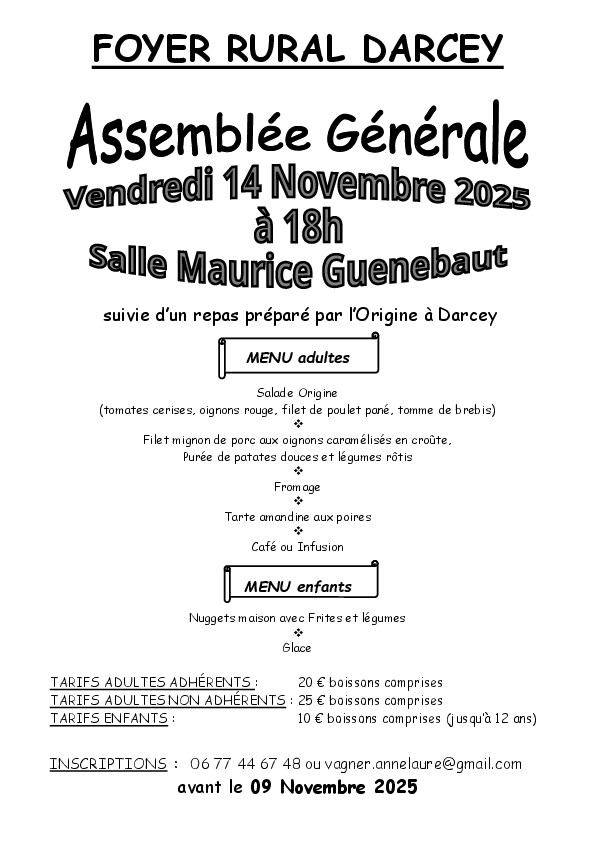 FOYER RURAL DARCEY

Assemblée Générale
Vendredi 14 Novembre 2025
à 18h
Salle Maurice Guenebaut

suivie d'un repas préparé par l'Origine à Darcey

MENU adultes

Salade Origine
(tomates cerises, oignons rouge, filet de poulet pané, tomme de brebis)
❖
Filet mignon de porc aux oignons caramélisés en croûte,
Purée de patates douces et légumes rôtis
❖
Fromage
❖
Tarte amandine aux poires
❖
Café ou Infusion

MENU enfants

Nuggets maison avec Frites et légumes
❖
Glace

TARIFS ADULTES ADHÉRENTS : 20 € boissons comprises
TARIFS ADULTES NON ADHÉRENTS : 25 € boissons comprises
TARIFS ENFANTS : 10 € boissons comprises (jusqu'à 12 ans)

INSCRIPTIONS : 06 77 44 67 48 ou vagner.annelaure@gmail.com
avant le 09 Novembre 2025